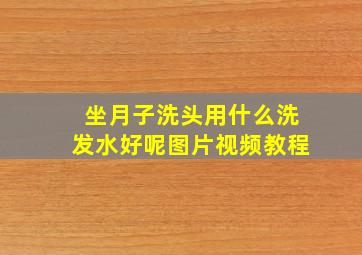 坐月子洗头用什么洗发水好呢图片视频教程